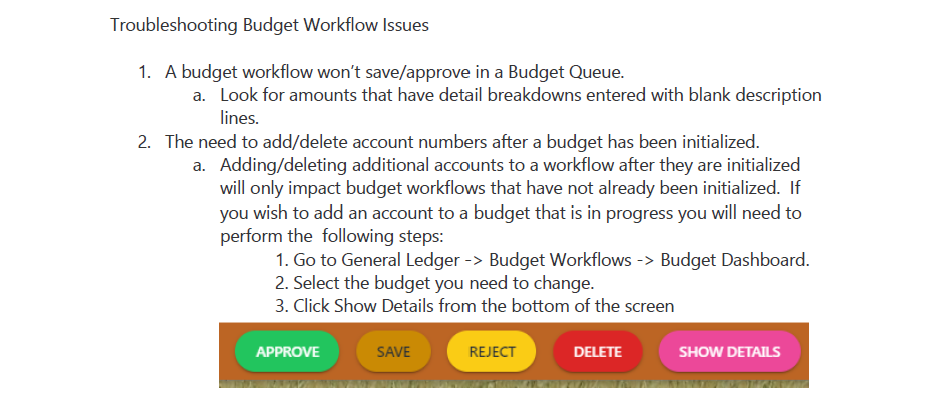 Troubleshooting Budget Workflow Issues

1. A budget workflow won't save/approve in a Budget Queue.
a. Look for amounts that have detail breakdowns entered with blank description lines.
2. The need to add/delete account numbers after a budget has been initialized.
a. Adding/deleting additional accounts to a workflow after they are initialized will only impact budget workflows that have not already been initialized. If you wish to add an account to a budget that is in progress you will need to perform the following steps:
1. Go to General Ledger -> Budget Workflows -> Budget Dashboard.
2. Select the budget you need to change.
3. Click Show Details from the bottom of the screen

APPROVE SAVE REJECT DELETE SHOW DETAILS